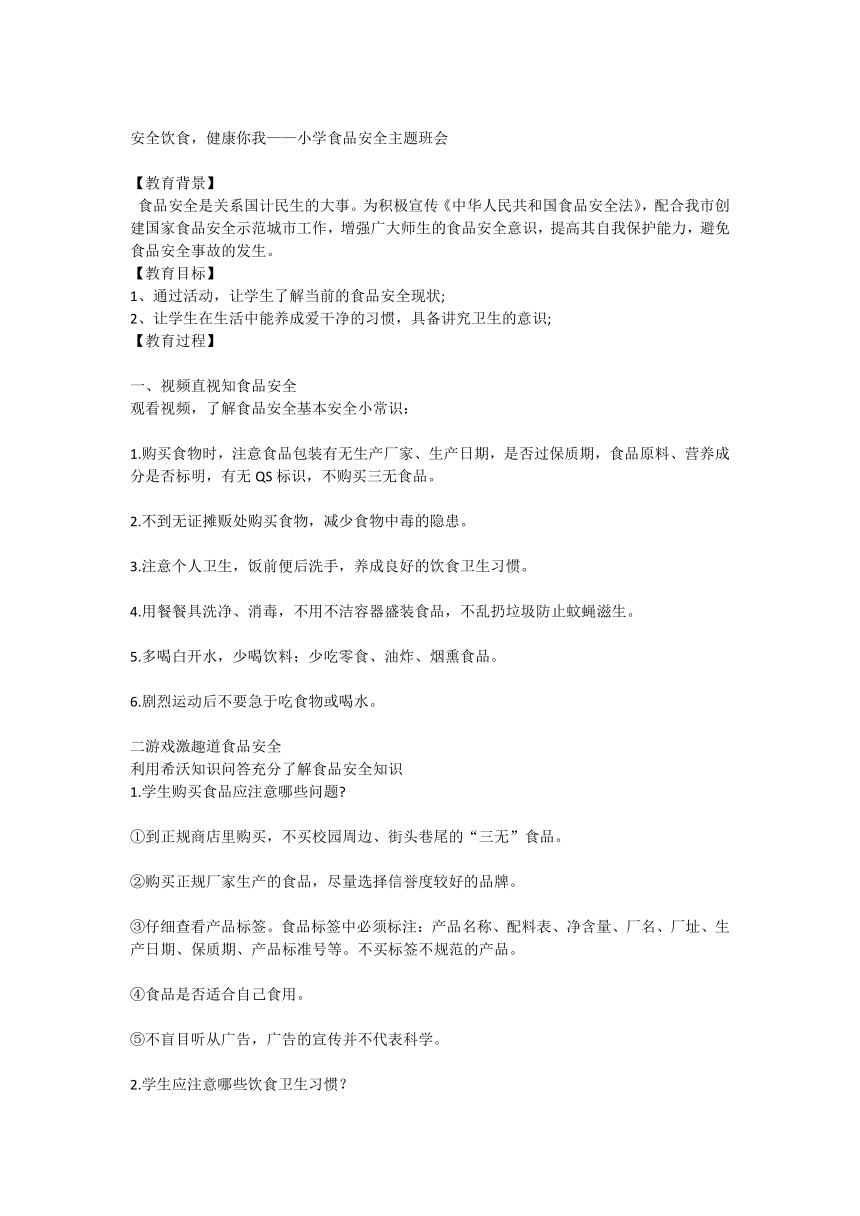 安全饮食，健康你我——小学食品安全主题班会

【教育背景】
食品安全是关系国计民生的大事。为积极宣传《中华人民共和国食品安全法》，配合我市创建国家食品安全示范城市工作，增强广大师生的食品安全意识，提高其自我保护能力，避免食品安全事故的发生。
【教育目标】
1、通过活动，让学生了解当前的食品安全现状;
2、让学生在生活中能养成爱干净的习惯，具备讲究卫生的意识;
【教育过程】

一、视频直视知食品安全
观看视频，了解食品安全基本安全小常识：

1.购买食物时，注意食品包装有无生产厂家、生产日期，是否过保质期，食品原料、营养成分是否标明，有无 QS 标识，不购买三无食品。

2.不到无证摊贩处购买食物，减少食物中毒的隐患。

3.注意个人卫生，饭前便后洗手，养成良好的饮食卫生习惯。

4.用餐餐具洗净、消毒，不用不洁容器盛装食品，不乱扔垃圾防止蚊蝇滋生。

5.多喝白开水，少喝饮料；少吃零食、油炸、烟熏食品。

6.剧烈运动后不要急于吃食物或喝水。

二游戏激趣道食品安全
利用希沃知识问答充分了解食品安全知识
1.学生购买食品应注意哪些问题?

①到正规商店里购买，不买校园周边、街头巷尾的“三无”食品。

②购买正规厂家生产的食品，尽量选择信誉度较好的品牌。

③仔细查看产品标签。食品标签中必须标注：产品名称、配料表、净含量、厂名、厂址、生产日期、保质期、产品标准号等。不买标签不规范的产品。

④食品是否适合自己食用。

⑤不盲目听从广告，广告的宣传并不代表科学。

2.学生应注意哪些饮食卫生习惯？